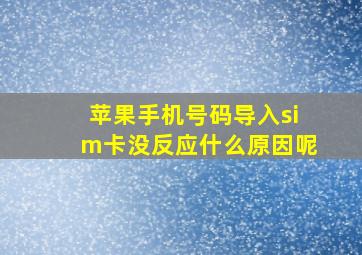 苹果手机号码导入sim卡没反应什么原因呢